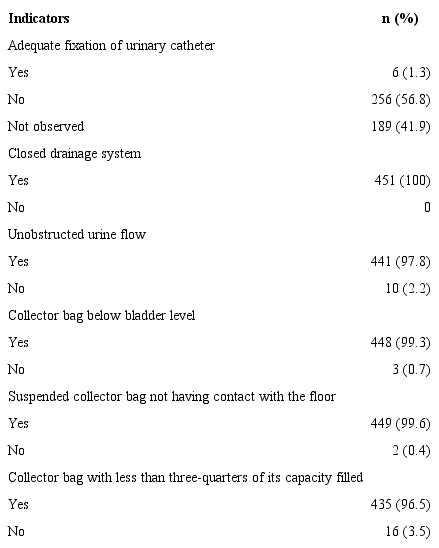 | Indicators | n (%) |
|---|---|
| Adequate fixation of urinary catheter | |
| Yes | 6 (1.3) |
| No | 256 (56.8) |
| Not observed | 189 (41.9) |
| Closed drainage system | |
| Yes | 451 (100) |
| No | 0 |
| Unobstructed urine flow | |
| Yes | 441 (97.8) |
| No | 10 (2.2) |
| Collector bag below bladder level | |
| Yes | 448 (99.3) |
| No | 3 (0.7) |
| Suspended collector bag not having contact with the floor | |
| Yes | 449 (99.6) |
| No | 2 (0.4) |
| Collector bag with less than three-quarters of its capacity filled | |
| Yes | 435 (96.5) |
| No | 16 (3.5) |